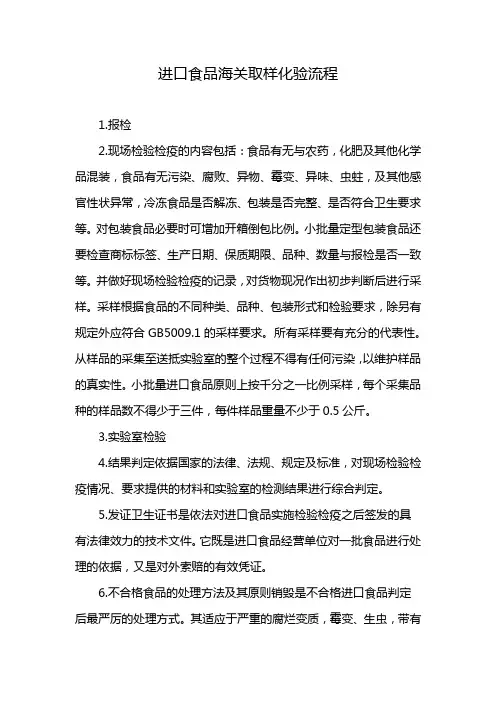 进口食品海关取样化验流程

1.报检

2.现场检验检疫的内容包括：食品有无与农药，化肥及其他化学品混装，食品有无污染、腐败、异物、霉变、异味、虫蛀，及其他感官性状异常，冷冻食品是否解冻、包装是否完整、是否符合卫生要求等。对包装食品必要时可增加开箱倒包比例。小批量定型包装食品还要检查商标标签、生产日期、保质期限、品种、数量与报检是否一致等。并做好现场检验检疫的记录，对货物现况作出初步判断后进行采样。采样根据食品的不同种类、品种、包装形式和检验要求，除另有规定外应符合 GB5009.1 的采样要求。所有采样要有充分的代表性。从样品的采集至送抵实验室的整个过程不得有任何污染，以维护样品的真实性。小批量进口食品原则上按千分之一比例采样，每个采集品种的样品数不得少于三件，每件样品重量不少于 0.5 公斤。

3.实验室检验

4.结果判定依据国家的法律、法规、规定及标准，对现场检验检疫情况、要求提供的材料和实验室的检测结果进行综合判定。

5.发证卫生证书是依法对进口食品实施检验检疫之后签发的具有法律效力的技术文件。它既是进口食品经营单位对一批食品进行处理的依据，又是对外索赔的有效凭证。

6.不合格食品的处理方法及其原则销毁是不合格进口食品判定后最严厉的处理方式。其适应于严重的腐烂变质，霉变、生虫，带有